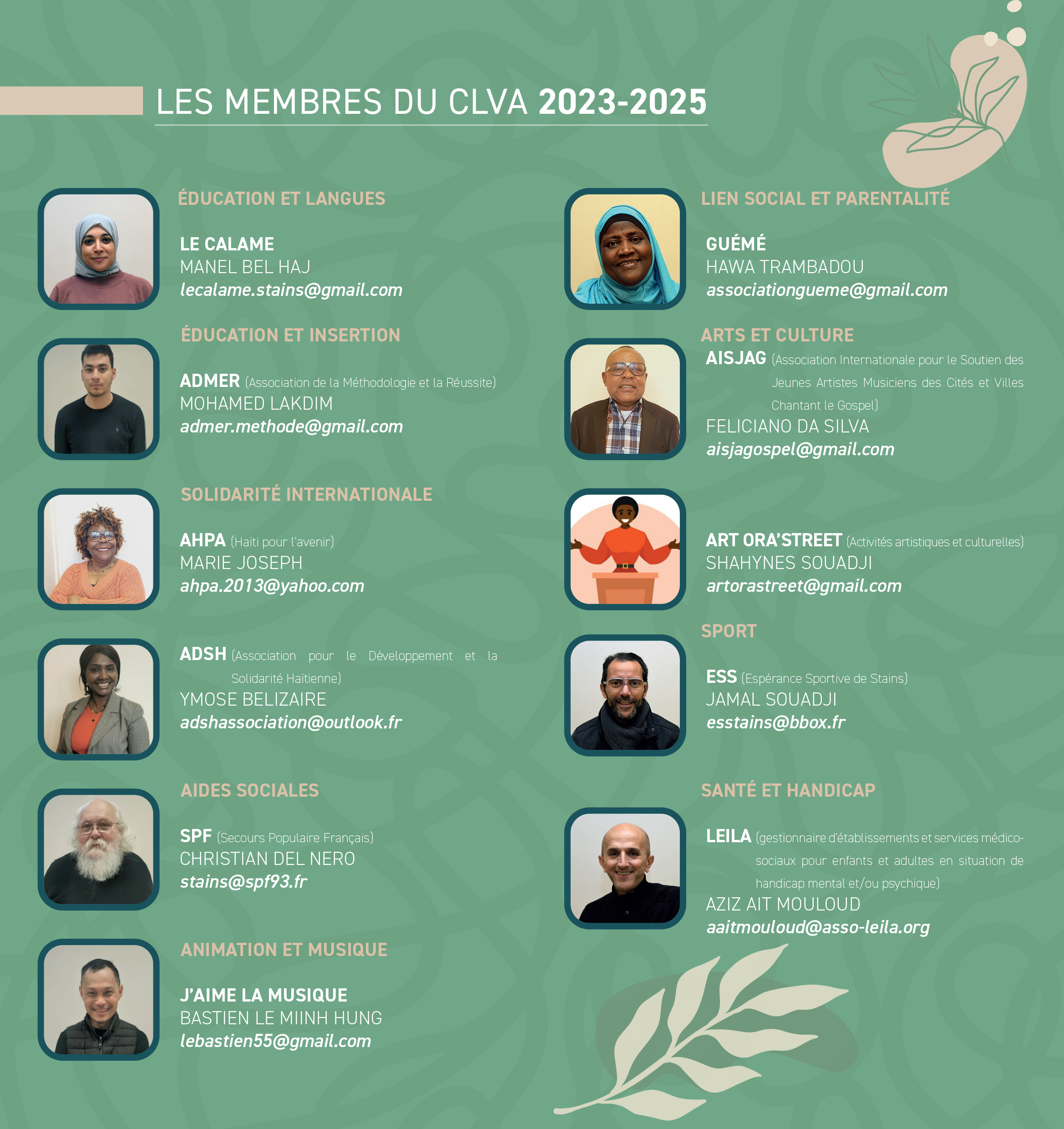 LES MEMBRES DU CLVA 2023-2025

ÉDUCATION ET LANGUES

LE CALAME
MANEL BEL HAJ
lecalame.stains@gmail.com

ÉDUCATION ET INSERTION

ADMER (Association de la Méthodologie et la Réussite)
MOHAMED LAKDIM
admer.methode@gmail.com

SOLIDARITÉ INTERNATIONALE

AHPA (Haïti pour l'avenir)
MARIE JOSEPH
ahpa.2013@yahoo.com

ADSH (Association pour le Développement et la Solidarité Haïtienne)
YMOSE BELIZAIRE
adshassociation@outlook.fr

AIDES SOCIALES

SPF (Secours Populaire Français)
CHRISTIAN DEL NERO
stains@spf93.fr

ANIMATION ET MUSIQUE

J'AIME LA MUSIQUE
BASTIEN LE MIINH HUNG
lebastien55@gmail.com

LIEN SOCIAL ET PARENTALITÉ

GUÉMÉ
HAWA TRAMBADOU
associationgueme@gmail.com

ARTS ET CULTURE

AISJAG (Association Internationale pour le Soutien des Jeunes Artistes Musiciens des Cités et Villes Chantant le Gospel)
FELICIANO DA SILVA
aisjagospel@gmail.com

ART ORA'STREET (Activités artistiques et culturelles)
SHAHYNES SOUADJI
artorastreet@gmail.com

SPORT

ESS (Espérance Sportive de Stains)
JAMAL SOUADJI
esstains@bbox.fr

SANTÉ ET HANDICAP

LEILA (gestionnaire d'établissements et services médico-sociaux pour enfants et adultes en situation de handicap mental et/ou psychique)
AZIZ AIT MOULOUD
aaitmouloud@asso-leila.org